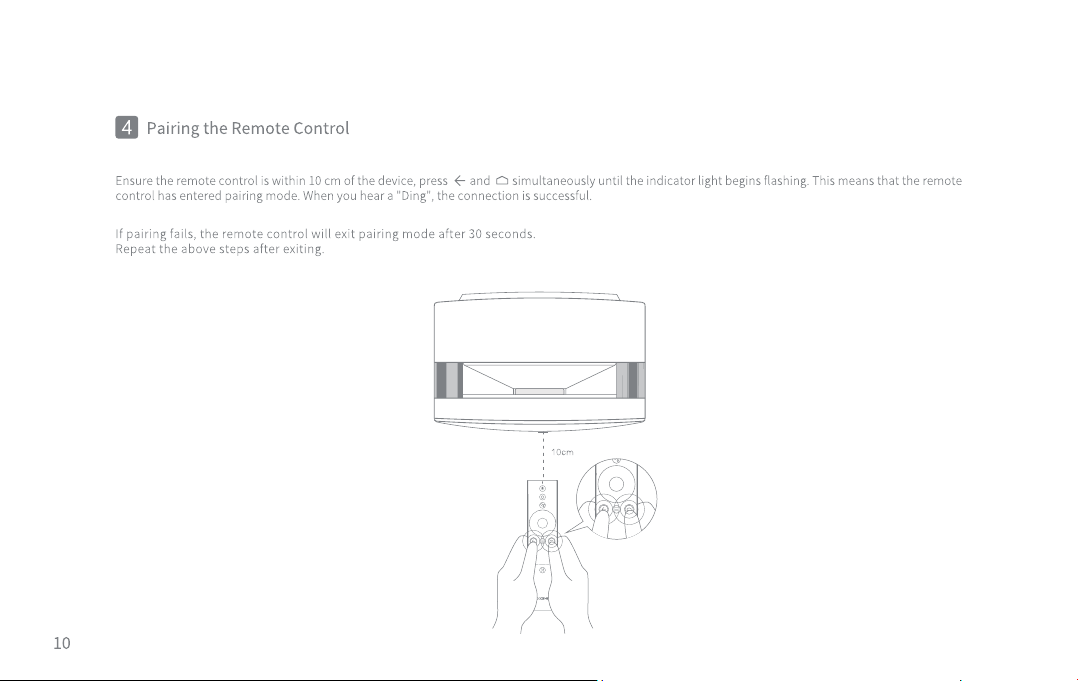 4 Pairing the Remote Control

Ensure the remote control is within 10 cm of the device, press ← and ⌂ simultaneously until the indicator light begins flashing. This means that the remote control has entered pairing mode. When you hear a "Ding", the connection is successful.

If pairing fails, the remote control will exit pairing mode after 30 seconds.
Repeat the above steps after exiting.

10cm

10